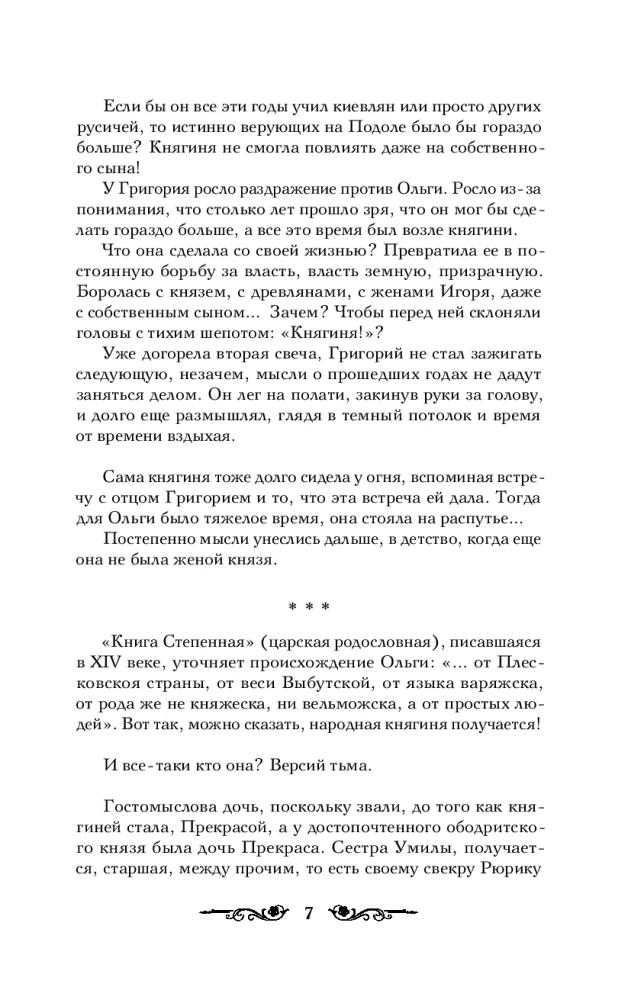 Если бы он все эти годы учил киевлян или просто других русичей, то истинно верующих на Подоле было бы гораздо больше? Княгиня не смогла повлиять даже на собственного сына!

У Григория росло раздражение против Ольги. Росло из-за понимания, что столько лет прошло зря, что он мог бы сделать гораздо больше, а все это время был возле княгини.

Что она сделала со своей жизнью? Превратила ее в постоянную борьбу за власть, власть земную, призрачную. Боролась с князем, с древлянами, с женами Игоря, даже с собственным сыном... Зачем? Чтобы перед ней склоняли головы с тихим шепотом: «Княгиня!»?

Уже догорела вторая свеча, Григорий не стал зажигать следующую, незачем, мысли о прошедших годах не дадут заняться делом. Он лег на полати, закинув руки за голову, и долго еще размышлял, глядя в темный потолок и время от времени вздыхая.

Сама княгиня тоже долго сидела у огня, вспоминая встречу с отцом Григорием и то, что эта встреча ей дала. Тогда для Ольги было тяжелое время, она стояла на распутье...

Постепенно мысли унеслись дальше, в детство, когда еще она не была женой князя.

* * *

«Книга Степенная» (царская родословная), писавшаяся в XIV веке, уточняет происхождение Ольги: «... от Плесковской страны, от веси Выбутской, от языка варяжска, от рода же не княжеска, ни вельможска, а от простых людей». Вот так, можно сказать, народная княгиня получается!

И все-таки кто она? Версий тьма.

Гостомыслова дочь, поскольку звали, до того как княгиней стала, Прекрасой, а у достопочтенного ободритского князя была дочь Прекраса. Сестра Умилы, получается, старшая, между прочим, то есть своему свекру Рюрику

7